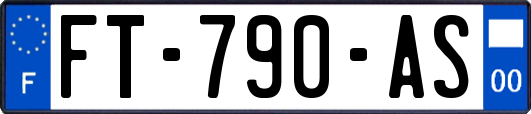 F

FT-790-AS

00